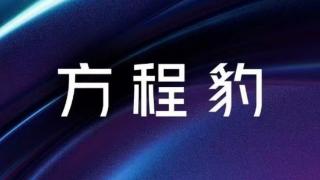 方程豹